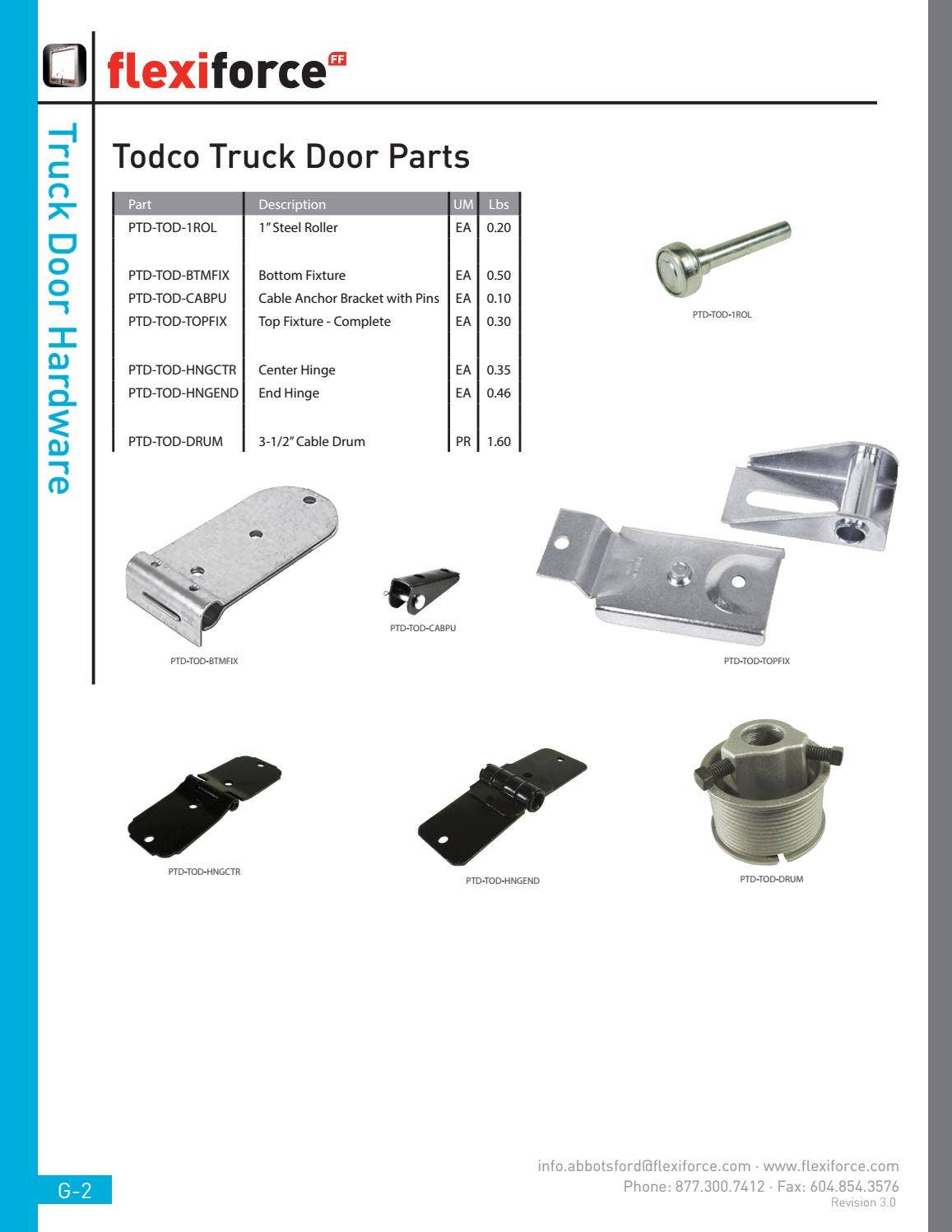 flexiforce FF

Truck Door Hardware

Todco Truck Door Parts

| Part | Description | UM | Lbs |
|---|---|---|---|
| PTD-TOD-1ROL | 1" Steel Roller | EA | 0.20 |
| PTD-TOD-BTMFIX | Bottom Fixture | EA | 0.50 |
| PTD-TOD-CABPU | Cable Anchor Bracket with Pins | EA | 0.10 |
| PTD-TOD-TOPFIX | Top Fixture - Complete | EA | 0.30 |
| PTD-TOD-HNGCTR | Center Hinge | EA | 0.35 |
| PTD-TOD-HNGEND | End Hinge | EA | 0.46 |
| PTD-TOD-DRUM | 3-1/2" Cable Drum | PR | 1.60 |

PTD-TOD-1ROL

PTD-TOD-BTMFIX

PTD-TOD-CABPU

PTD-TOD-TOPFIX

PTD-TOD-HNGCTR

PTD-TOD-HNGEND

PTD-TOD-DRUM

G-2

info.abbotsford@flexiforce.com · www.flexiforce.com
Phone: 877.300.7412 · Fax: 604.854.3576
Revision 3.0